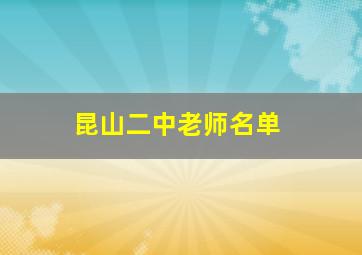 昆山二中老师名单